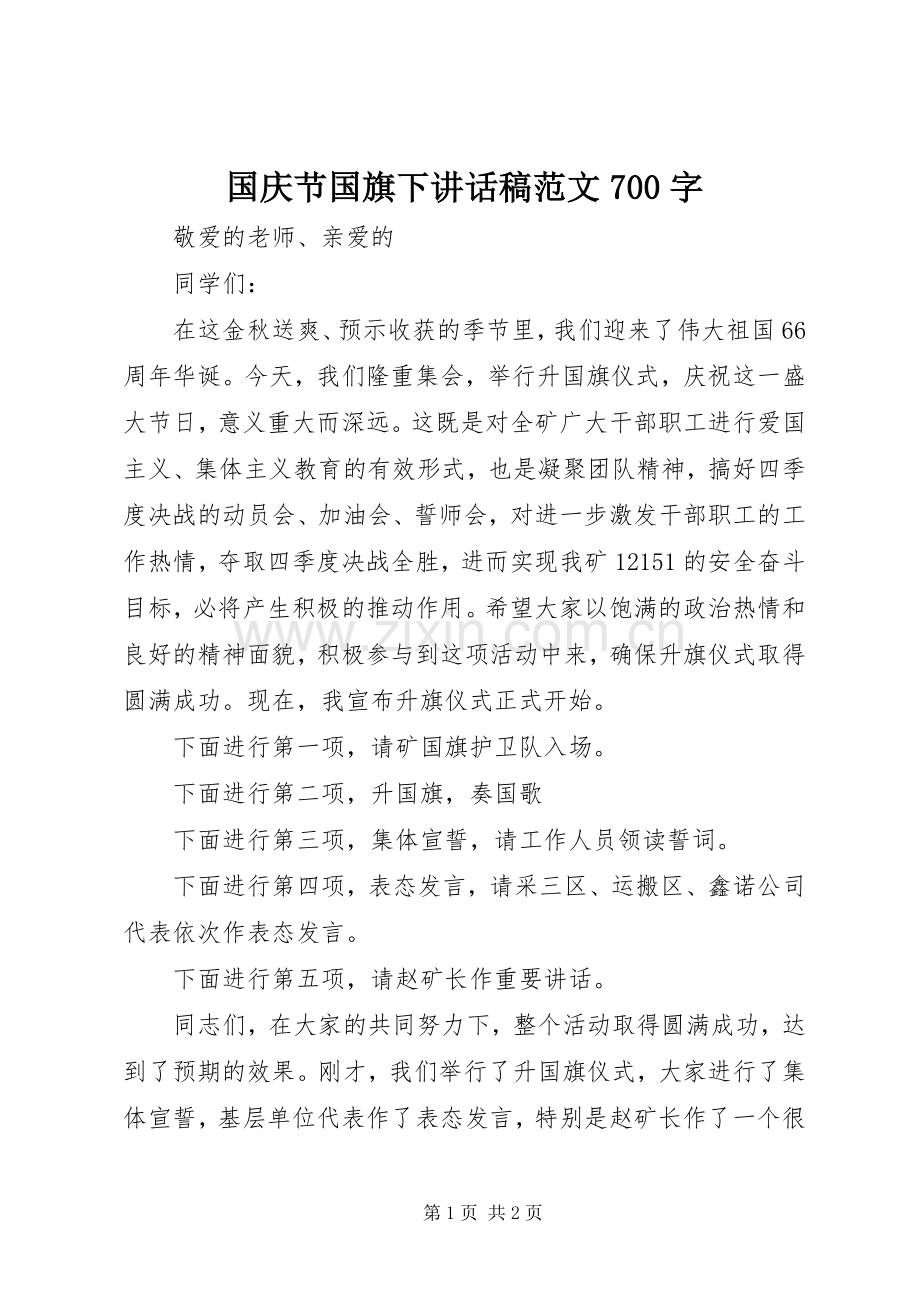 国庆节国旗下讲话稿范文700字

敬爱的老师、亲爱的

同学们：

在这金秋送爽、预示收获的季节里，我们迎来了伟大祖国66周年华诞。今天，我们隆重集会，举行升国旗仪式，庆祝这一盛大节日，意义重大而深远。这既是对全矿广大干部职工进行爱国主义、集体主义教育的有效形式，也是凝聚团队精神，搞好四季度决战的动员会、加油会、誓师会，对进一步激发干部职工的工作热情，夺取四季度决战全胜，进而实现我矿12151的安全奋斗目标，必将产生积极的推动作用。希望大家以饱满的政治热情和良好的精神面貌，积极参与到这项活动中来，确保升旗仪式取得圆满成功。现在，我宣布升旗仪式正式开始。

下面进行第一项，请矿国旗护卫队入场。

下面进行第二项，升国旗，奏国歌

下面进行第三项，集体宣誓，请工作人员领读誓词。

下面进行第四项，表态发言，请采三区、运搬区、鑫诺公司代表依次作表态发言。

下面进行第五项，请赵矿长作重要讲话。

同志们，在大家的共同努力下，整个活动取得圆满成功，达到了预期的效果。刚才，我们举行了升国旗仪式，大家进行了集体宣誓，基层单位代表作了表态发言，特别是赵矿长作了一个很

第1页 共2页

www.zixin.com.cn